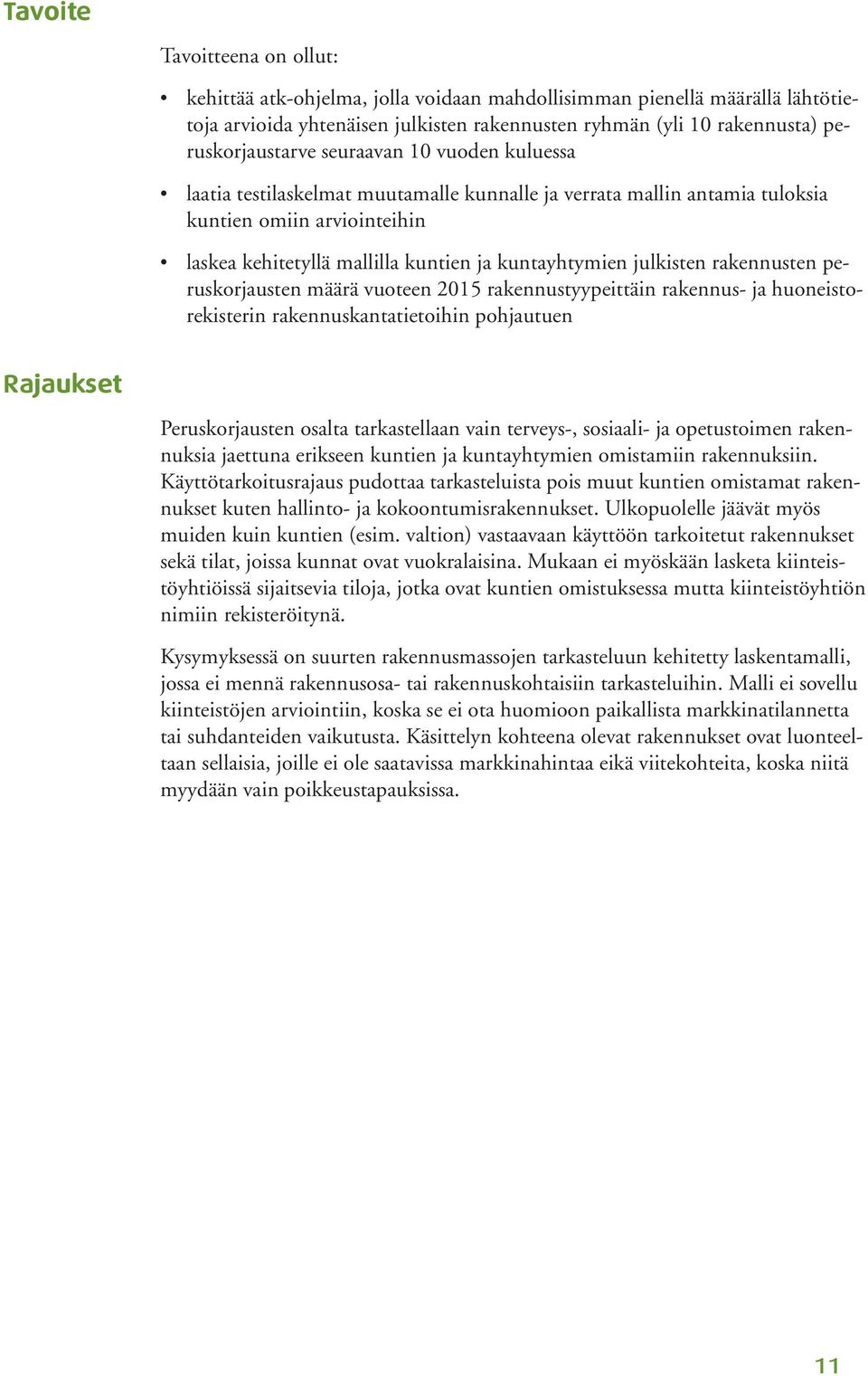 Tavoite

Tavoitteena on ollut:

• kehittää atk-ohjelma, jolla voidaan mahdollisimman pienellä määrällä lähtötietoja arvioida yhtenäisen julkisten rakennusten ryhmän (yli 10 rakennusta) peruskorjaustarve seuraavan 10 vuoden kuluessa

• laatia testilaskelmat muutamalle kunnalle ja verrata mallin antamia tuloksia kuntien omiin arviointeihin

• laskea kehitetyllä mallilla kuntien ja kuntayhtymien julkisten rakennusten peruskorjausten määrä vuoteen 2015 rakennustyypeittäin rakennus- ja huoneistorekisterin rakennuskantatietoihin pohjautuen

Rajaukset

Peruskorjausten osalta tarkastellaan vain terveys-, sosiaali- ja opetustoimen rakennuksia jaettuna erikseen kuntien ja kuntayhtymien omistamiin rakennuksiin. Käyttötarkoitusrajaus pudottaa tarkasteluista pois muut kuntien omistamat rakennukset kuten hallinto- ja kokoontumisrakennukset. Ulkopuolelle jäävät myös muiden kuin kuntien (esim. valtion) vastaavaan käyttöön tarkoitetut rakennukset sekä tilat, joissa kunnat ovat vuokralaisina. Mukaan ei myöskään lasketa kiinteistöyhtiöissä sijaitsevia tiloja, jotka ovat kuntien omistuksessa mutta kiinteistöyhtiön nimiin rekisteröitynä.

Kysymyksessä on suurten rakennusmassojen tarkasteluun kehitetty laskentamalli, jossa ei mennä rakennusosa- tai rakennuskohtaisiin tarkasteluihin. Malli ei sovellu kiinteistöjen arviointiin, koska se ei ota huomioon paikallista markkinatilannetta tai suhdanteiden vaikutusta. Käsittelyn kohteena olevat rakennukset ovat luonteeltaan sellaisia, joille ei ole saatavissa markkinahintaa eikä viitekohteita, koska niitä myydään vain poikkeustapauksissa.

11